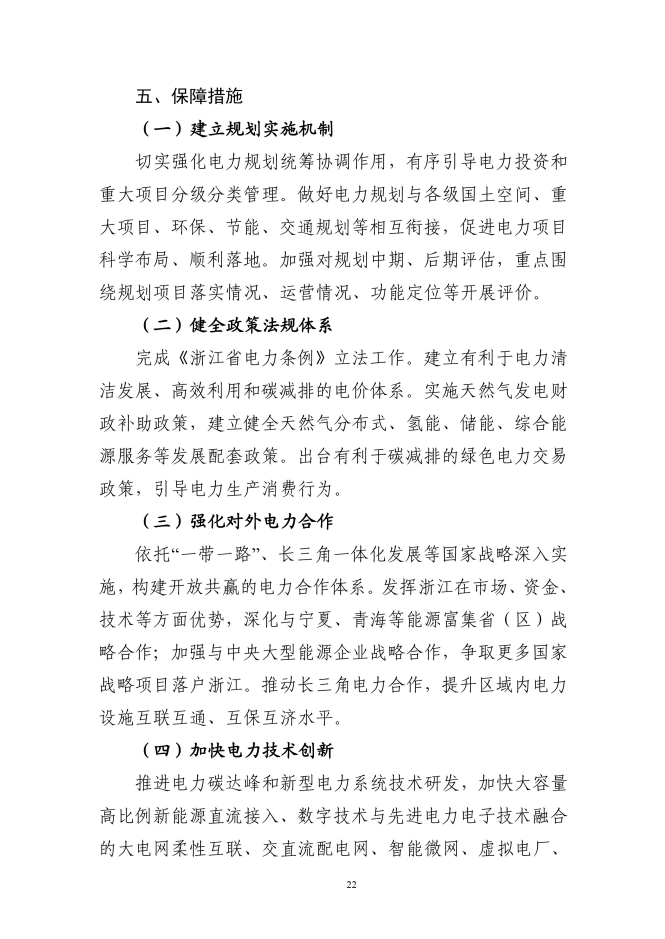 五、保障措施

（一）建立规划实施机制

切实强化电力规划统筹协调作用，有序引导电力投资和重大项目分级分类管理。做好电力规划与各级国土空间、重大项目、环保、节能、交通规划等相互衔接，促进电力项目科学布局、顺利落地。加强对规划中期、后期评估，重点围绕规划项目落实情况、运营情况、功能定位等开展评价。

（二）健全政策法规体系

完成《浙江省电力条例》立法工作。建立有利于电力清洁发展、高效利用和碳减排的电价体系。实施天然气发电财政补助政策，建立健全天然气分布式、氢能、储能、综合能源服务等发展配套政策。出台有利于碳减排的绿色电力交易政策，引导电力生产消费行为。

（三）强化对外电力合作

依托“一带一路”、长三角一体化发展等国家战略深入实施，构建开放共赢的电力合作体系。发挥浙江在市场、资金、技术等方面优势，深化与宁夏、青海等能源富集省（区）战略合作；加强与中央大型能源企业战略合作，争取更多国家战略项目落户浙江。推动长三角电力合作，提升区域内电力设施互联互通、互保互济水平。

（四）加快电力技术创新

推进电力碳达峰和新型电力系统技术研发，加快大容量高比例新能源直流接入、数字技术与先进电力电子技术融合的大电网柔性互联、交直流配电网、智能微网、虚拟电厂、

22